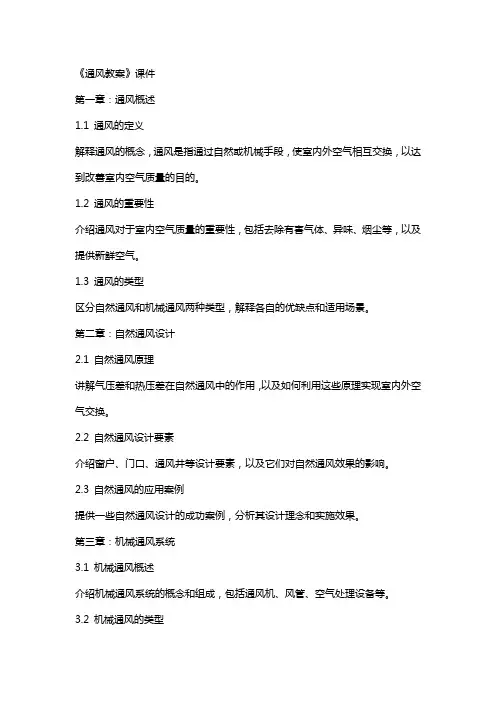 《通风教案》课件

第一章：通风概述

1.1 通风的定义

解释通风的概念，通风是指通过自然或机械手段，使室内外空气相互交换，以达到改善室内空气质量的目的。

1.2 通风的重要性

介绍通风对于室内空气质量的重要性，包括去除有害气体、异味、烟尘等，以及提供新鲜空气。

1.3 通风的类型

区分自然通风和机械通风两种类型，解释各自的优缺点和适用场景。

第二章：自然通风设计

2.1 自然通风原理

讲解气压差和热压差在自然通风中的作用，以及如何利用这些原理实现室内外空气交换。

2.2 自然通风设计要素

介绍窗户、门口、通风井等设计要素，以及它们对自然通风效果的影响。

2.3 自然通风的应用案例

提供一些自然通风设计的成功案例，分析其设计理念和实施效果。

第三章：机械通风系统

3.1 机械通风概述

介绍机械通风系统的概念和组成，包括通风机、风管、空气处理设备等。

3.2 机械通风的类型